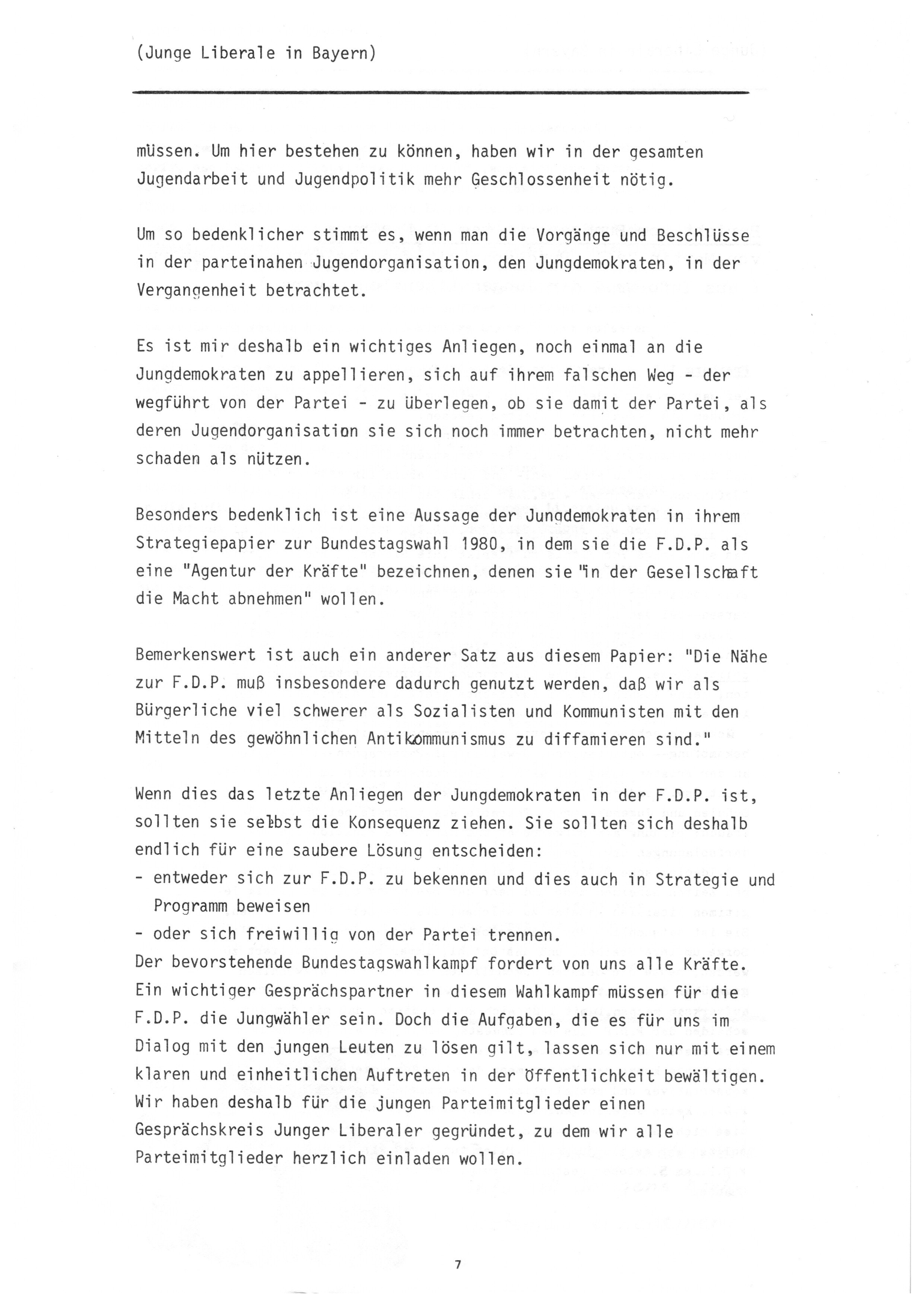 (Junge Liberale in Bayern)

müssen. Um hier bestehen zu können, haben wir in der gesamten Jugendarbeit und Jugendpolitik mehr Geschlossenheit nötig.

Um so bedenklicher stimmt es, wenn man die Vorgänge und Beschlüsse in der parteinahen Jugendorganisation, den Jungdemokraten, in der Vergangenheit betrachtet.

Es ist mir deshalb ein wichtiges Anliegen, noch einmal an die Jungdemokraten zu appellieren, sich auf ihrem falschen Weg - der wegführt von der Partei - zu überlegen, ob sie damit der Partei, als deren Jugendorganisation sie sich noch immer betrachten, nicht mehr schaden als nützen.

Besonders bedenklich ist eine Aussage der Jungdemokraten in ihrem Strategiepapier zur Bundestagswahl 1980, in dem sie die F.D.P. als eine "Agentur der Kräfte" bezeichnen, denen sie "in der Gesellschaft die Macht abnehmen" wollen.

Bemerkenswert ist auch ein anderer Satz aus diesem Papier: "Die Nähe zur F.D.P. muß insbesondere dadurch genutzt werden, daß wir als Bürgerliche viel schwerer als Sozialisten und Kommunisten mit den Mitteln des gewöhnlichen Antikommunismus zu diffamieren sind."

Wenn dies das letzte Anliegen der Jungdemokraten in der F.D.P. ist, sollten sie selbst die Konsequenz ziehen. Sie sollten sich deshalb endlich für eine saubere Lösung entscheiden:
- entweder sich zur F.D.P. zu bekennen und dies auch in Strategie und Programm beweisen
- oder sich freiwillig von der Partei trennen.
Der bevorstehende Bundestagswahlkampf fordert von uns alle Kräfte. Ein wichtiger Gesprächspartner in diesem Wahlkampf müssen für die F.D.P. die Jungwähler sein. Doch die Aufgaben, die es für uns im Dialog mit den jungen Leuten zu lösen gilt, lassen sich nur mit einem klaren und einheitlichen Auftreten in der Öffentlichkeit bewältigen. Wir haben deshalb für die jungen Parteimitglieder einen Gesprächskreis Junger Liberaler gegründet, zu dem wir alle Parteimitglieder herzlich einladen wollen.

7